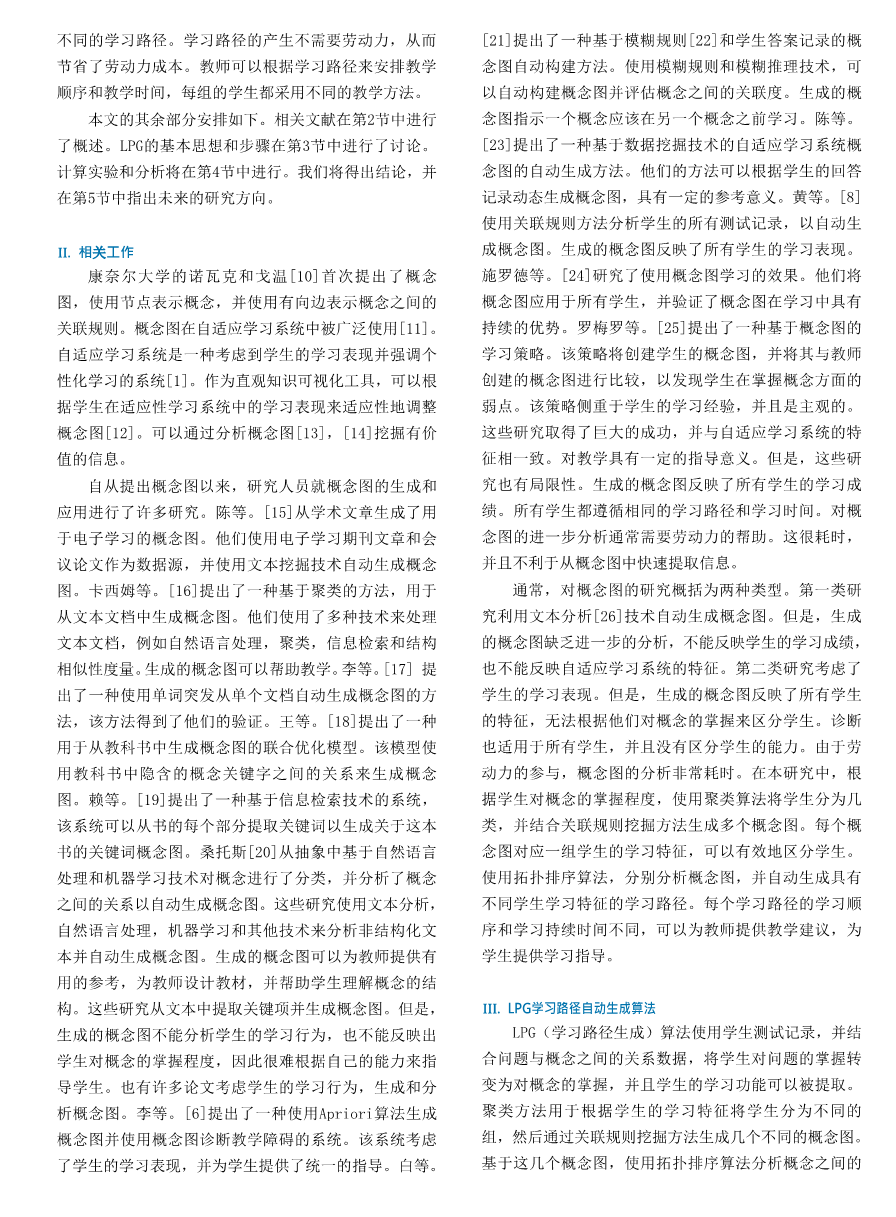 不同的学习路径。学习路径的产生不需要劳动力，从而节省了劳动力成本。教师可以根据学习路径来安排教学顺序和教学时间，每组的学生都采用不同的教学方法。

本文的其余部分安排如下。相关文献在第2节中进行了概述。LPG的基本思想和步骤在第3节中进行了讨论。计算实验和分析将在第4节中进行。我们将得出结论，并在第5节中指出未来的研究方向。

II. 相关工作

康奈尔大学的诺瓦克和戈温[10]首次提出了概念图，使用节点表示概念，并使用有向边表示概念之间的关联规则。概念图在自适应学习系统中被广泛使用[11]。自适应学习系统是一种考虑到学生的学习表现并强调个性化学习的系统[1]。作为直观知识可视化工具，可以根据学生在适应性学习系统中的学习表现来适应性地调整概念图[12]。可以通过分析概念图[13]，[14]挖掘有价值的信息。

自从提出概念图以来，研究人员就概念图的生成和应用进行了许多研究。陈等。[15]从学术文章生成了用于电子学习的概念图。他们使用电子学习期刊文章和会议论文作为数据源，并使用文本挖掘技术自动生成概念图。卡西姆等。[16]提出了一种基于聚类的方法，用于从文本文档中生成概念图。他们使用了多种技术来处理文本文档，例如自然语言处理，聚类，信息检索和结构相似性度量。生成的概念图可以帮助教学。李等。[17] 提出了一种使用单词突发从单个文档自动生成概念图的方法，该方法得到了他们的验证。王等。[18]提出了一种用于从教科书中生成概念图的联合优化模型。该模型使用教科书中隐含的概念关键字之间的关系来生成概念图。赖等。[19]提出了一种基于信息检索技术的系统，该系统可以从书的每个部分提取关键词以生成关于这本书的关键词概念图。桑托斯[20]从抽象中基于自然语言处理和机器学习技术对概念进行了分类，并分析了概念之间的关系以自动生成概念图。这些研究使用文本分析，自然语言处理，机器学习和其他技术来分析非结构化文本并自动生成概念图。生成的概念图可以为教师提供有用的参考，为教师设计教材，并帮助学生理解概念的结构。这些研究从文本中提取关键项并生成概念图。但是，生成的概念图不能分析学生的学习行为，也不能反映出学生对概念的掌握程度，因此很难根据自己的能力来指导学生。也有许多论文考虑学生的学习行为，生成和分析概念图。李等。[6]提出了一种使用Apriori算法生成概念图并使用概念图诊断教学障碍的系统。该系统考虑了学生的学习表现，并为学生提供了统一的指导。白等。[21]提出了一种基于模糊规则[22]和学生答案记录的概念图自动构建方法。使用模糊规则和模糊推理技术，可以自动构建概念图并评估概念之间的关联度。生成的概念图指示一个概念应该在另一个概念之前学习。陈等。[23]提出了一种基于数据挖掘技术的自适应学习系统概念图的自动生成方法。他们的方法可以根据学生的回答记录动态生成概念图，具有一定的参考意义。黄等。[8]使用关联规则方法分析学生的所有测试记录，以自动生成概念图。生成的概念图反映了所有学生的学习表现。施罗德等。[24]研究了使用概念图学习的效果。他们将概念图应用于所有学生，并验证了概念图在学习中具有持续的优势。罗梅罗等。[25]提出了一种基于概念图的学习策略。该策略将创建学生的概念图，并将其与教师创建的概念图进行比较，以发现学生在掌握概念方面的弱点。该策略侧重于学生的学习经验，并且是主观的。这些研究取得了巨大的成功，并与自适应学习系统的特征相一致。对教学具有一定的指导意义。但是，这些研究也有局限性。生成的概念图反映了所有学生的学习成绩。所有学生都遵循相同的学习路径和学习时间。对概念图的进一步分析通常需要劳动力的帮助。这很耗时，并且不利于从概念图中快速提取信息。

通常，对概念图的研究概括为两种类型。第一类研究利用文本分析[26]技术自动生成概念图。但是，生成的概念图缺乏进一步的分析，不能反映学生的学习成绩，也不能反映自适应学习系统的特征。第二类研究考虑了学生的学习表现。但是，生成的概念图反映了所有学生的特征，无法根据他们对概念的掌握来区分学生。诊断也适用于所有学生，并且没有区分学生的能力。由于劳动力的参与，概念图的分析非常耗时。在本研究中，根据学生对概念的掌握程度，使用聚类算法将学生分为几类，并结合关联规则挖掘方法生成多个概念图。每个概念图对应一组学生的学习特征，可以有效地区分学生。使用拓扑排序算法，分别分析概念图，并自动生成具有不同学生学习特征的学习路径。每个学习路径的学习顺序和学习持续时间不同，可以为教师提供教学建议，为学生提供学习指导。

III. LPG学习路径自动生成算法

LPG（学习路径生成）算法使用学生测试记录，并结合问题与概念之间的关系数据，将学生对问题的掌握转变为对概念的掌握，并且学生的学习功能可以被提取。聚类方法用于根据学生的学习特征将学生分为不同的组，然后通过关联规则挖掘方法生成几个不同的概念图。基于这几个概念图，使用拓扑排序算法分析概念之间的